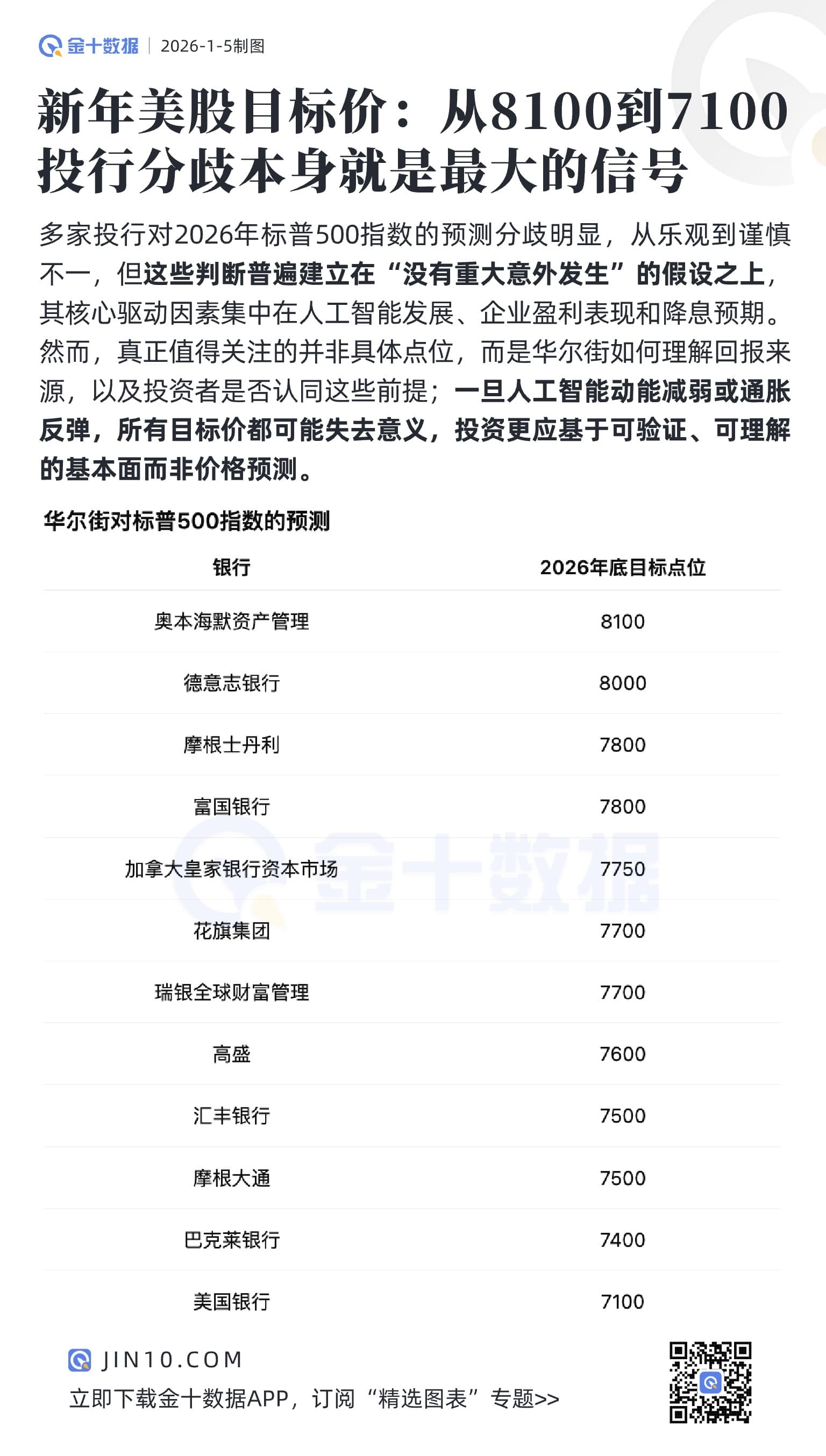 金十数据 | 2026-1-5制图

新年美股目标价：从8100到7100 投行分歧本身就是最大的信号

多家投行对2026年标普500指数的预测分歧明显，从乐观到谨慎不一，但这些判断普遍建立在“没有重大意外发生”的假设之上，其核心驱动因素集中在人工智能发展、企业盈利表现和降息预期。然而，真正值得关注的并非具体点位，而是华尔街如何理解回报来源，以及投资者是否认同这些前提；一旦人工智能动能减弱或通胀反弹，所有目标价都可能失去意义，投资更应基于可验证、可理解的基本面而非价格预测。

华尔街对标普500指数的预测

| 银行 | 2026年底目标点位 |
|---|---|
| 奥本海默资产管理 | 8100 |
| 德意志银行 | 8000 |
| 摩根士丹利 | 7800 |
| 富国银行 | 7800 |
| 加拿大皇家银行资本市场 | 7750 |
| 花旗集团 | 7700 |
| 瑞银全球财富管理 | 7700 |
| 高盛 | 7600 |
| 汇丰银行 | 7500 |
| 摩根大通 | 7500 |
| 巴克莱银行 | 7400 |
| 美国银行 | 7100 |

金十数据

JIN10.COM

立即下载金十数据APP，订阅“精选图表”专题>>